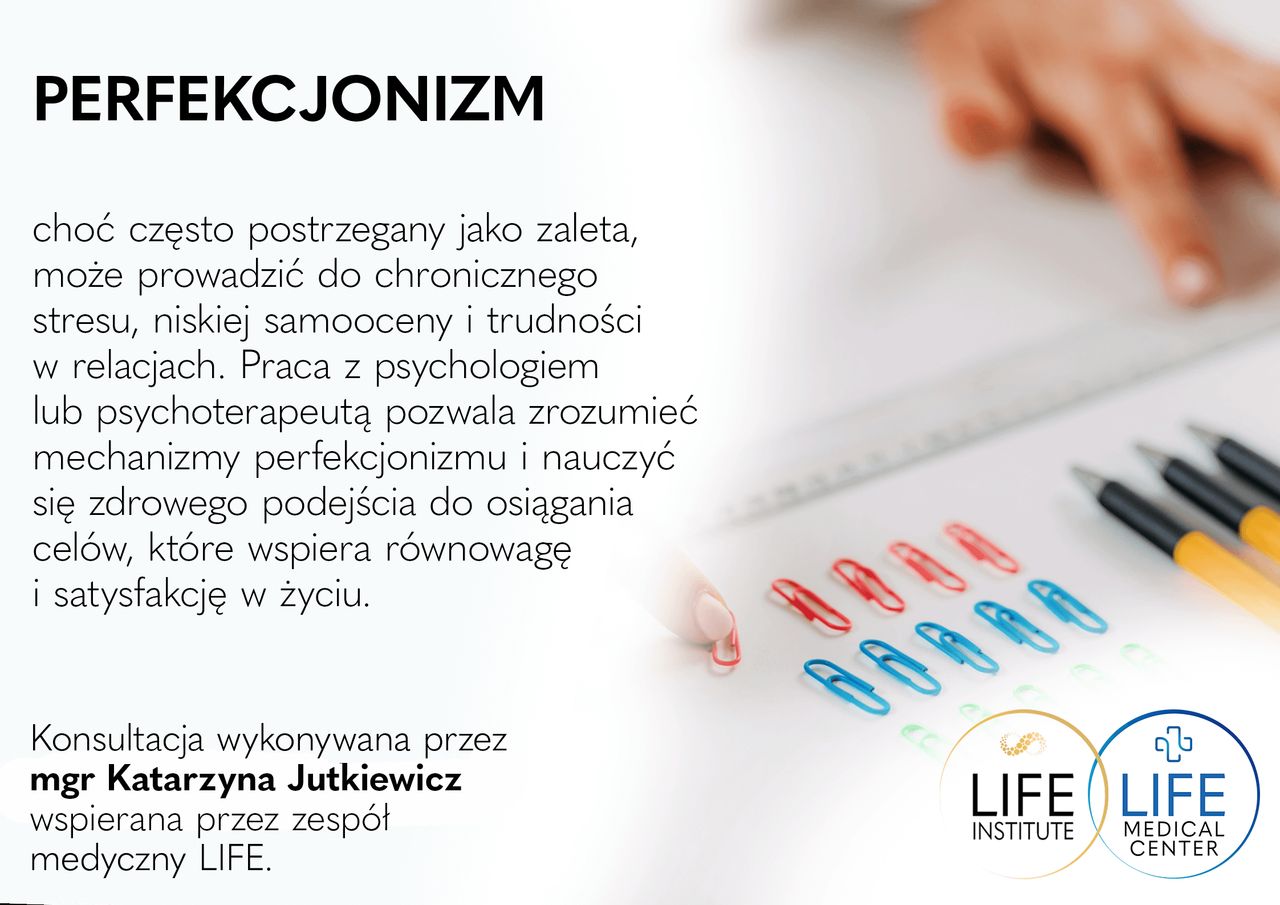 PERFEKCJONIZM

choć często postrzegany jako zaleta, może prowadzić do chronicznego stresu, niskiej samooceny i trudności w relacjach. Praca z psychologiem lub psychoterapeutą pozwala zrozumieć mechanizmy perfekcjonizmu i nauczyć się zdrowego podejścia do osiągania celów, które wspiera równowagę i satysfakcję w życiu.

Konsultacja wykonywana przez mgr Katarzyna Jutkiewicz wspierana przez zespół medyczny LIFE.

LIFE
INSTITUTE

LIFE
MEDICAL
CENTER